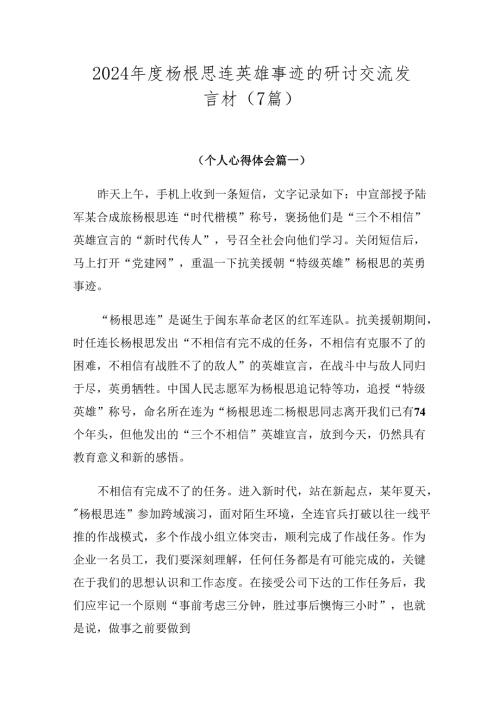 2024年度杨根思连英雄事迹的研讨交流发言材（7篇）

（个人心得体会篇一）

昨天上午，手机上收到一条短信，文字记录如下：中宣部授予陆军某合成旅杨根思连“时代楷模”称号，褒扬他们是“三个不相信”英雄宣言的“新时代传人”，号召全社会向他们学习。关闭短信后，马上打开“党建网”，重温一下抗美援朝“特级英雄”杨根思的英勇事迹。

“杨根思连”是诞生于闽东革命老区的红军连队。抗美援朝期间，时任连长杨根思发出“不相信有完不成的任务，不相信有克服不了的困难，不相信有战胜不了的敌人”的英雄宣言，在战斗中与敌人同归于尽，英勇牺牲。中国人民志愿军为杨根思追记特等功，追授“特级英雄”称号，命名所在连为“杨根思连二杨根思同志离开我们已有74个年头，但他发出的“三个不相信”英雄宣言，放到今天，仍然具有教育意义和新的感悟。

不相信有完成不了的任务。进入新时代，站在新起点，某年夏天，"杨根思连”参加跨域演习，面对陌生环境，全连官兵打破以往一线平推的作战模式，多个作战小组立体突击，顺利完成了作战任务。作为企业一名员工，我们要深刻理解，任何任务都是有可能完成的，关键在于我们的思想认识和工作态度。在接受公司下达的工作任务后，我们应牢记一个原则“事前考虑三分钟，胜过事后懊悔三小时”，也就是说，做事之前要做到